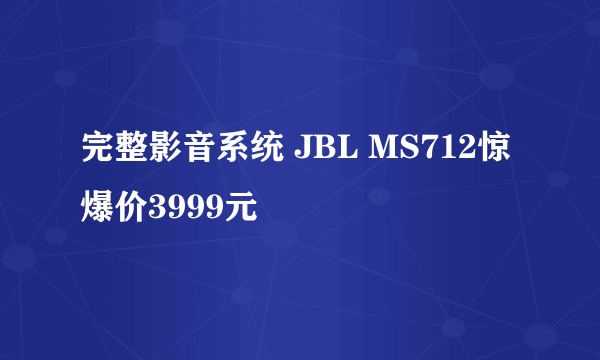 完整影音系统 JBL MS712惊爆价3999元